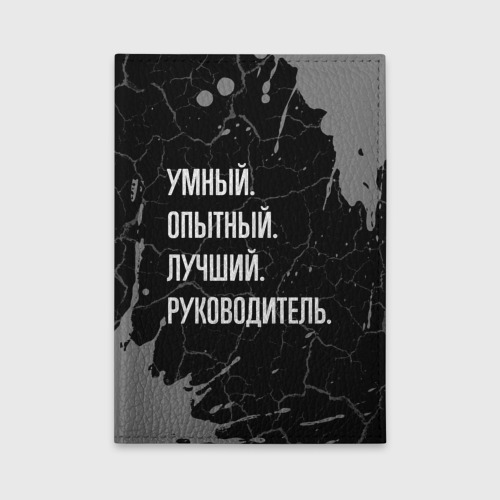 УМНЫЙ.
ОПЫТНЫЙ.
ЛУЧШИЙ.
РУКОВОДИТЕЛЬ.